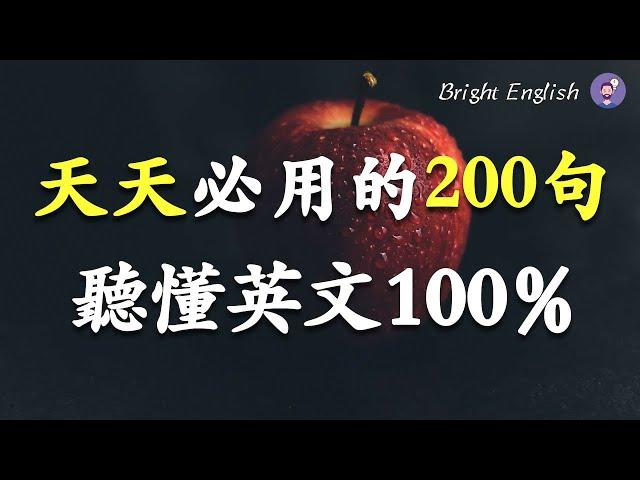 Bright English

天天必用的200句

聽懂英文100%